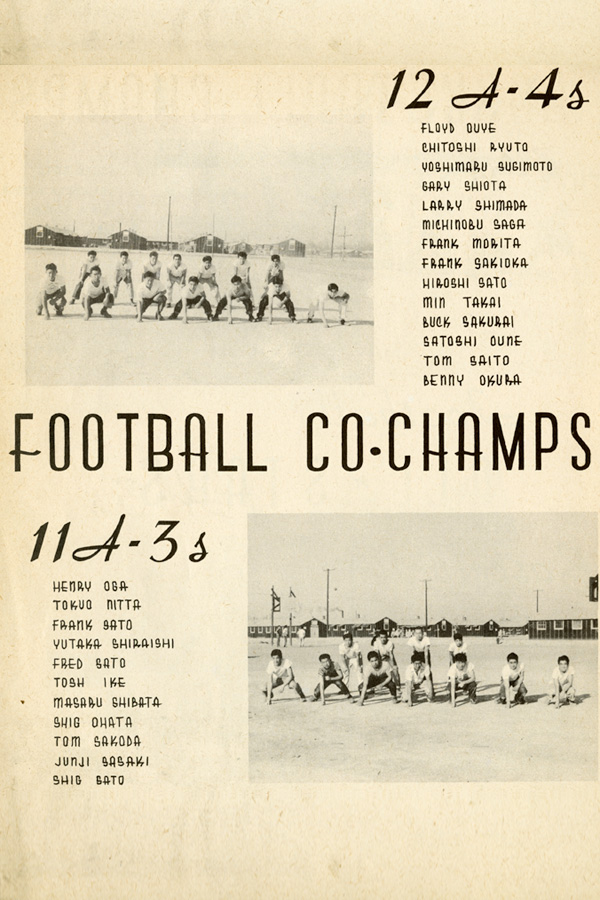 12 A-4s

FLOYD OUYE
CHITOSHI RYUTO
YOSHIMARU SUGIMOTO
GARY SHIOTA
LARRY SHIMADA
MICHINOBU SAGA
FRANK MORITA
FRANK SAKIOKA
HIROSHI SATO
MIN TAKAI
BUCK SAKURAI
SATOSHI OUNE
TOM SAITO
BENNY OKURA

FOOTBALL CO-CHAMPS

11A-3s

HENRY OSA
TOKUO NITTA
FRANK SATO
YUTAKA SHIRAISHI
FRED SATO
TOSH IKE
MASARU SHIBATA
SHIG OHATA
TOM SAKODA
JUNJI SASAKI
SHIG SATO